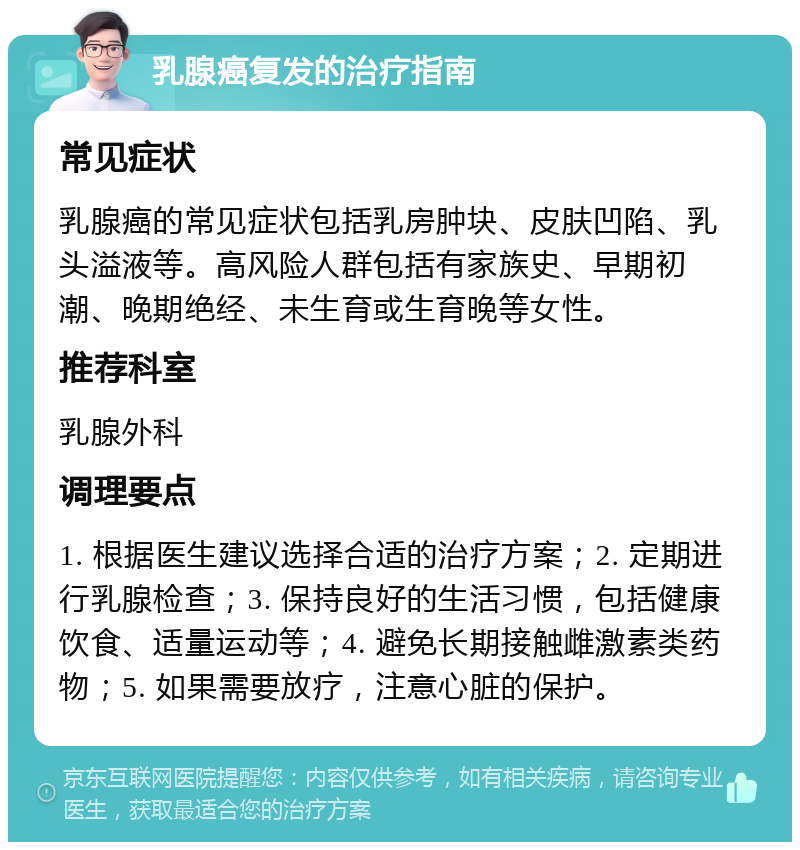 乳腺癌复发的治疗指南

常见症状

乳腺癌的常见症状包括乳房肿块、皮肤凹陷、乳头溢液等。高风险人群包括有家族史、早期初潮、晚期绝经、未生育或生育晚等女性。

推荐科室

乳腺外科

调理要点

1. 根据医生建议选择合适的治疗方案；2. 定期进行乳腺检查；3. 保持良好的生活习惯，包括健康饮食、适量运动等；4. 避免长期接触雌激素类药物；5. 如果需要放疗，注意心脏的保护。

京东互联网医院提醒您：内容仅供参考，如有相关疾病，请咨询专业医生，获取最适合您的治疗方案